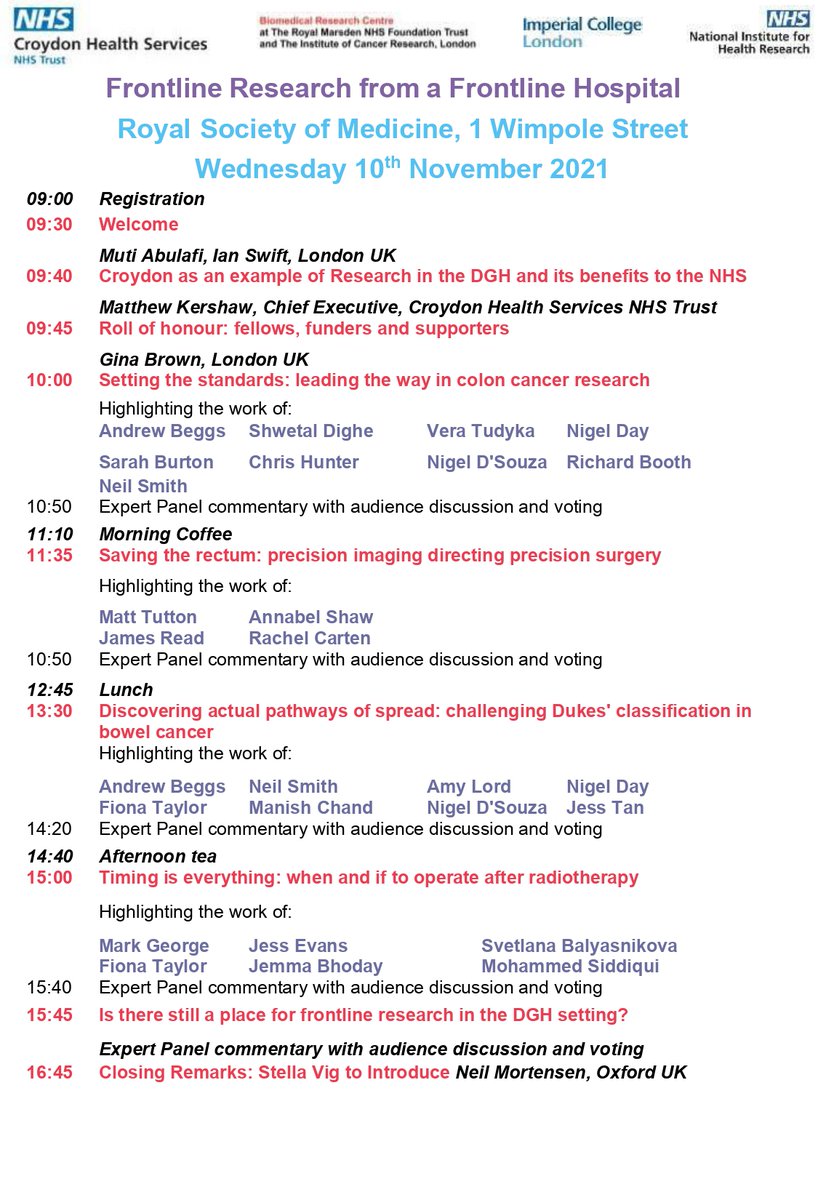 NHS
Croydon Health Services
NHS Trust

Biomedical Research Centre
at The Royal Marsden NHS Foundation Trust
and The Institute of Cancer Research, London

Imperial College London

NHS
National Institute for Health Research

Frontline Research from a Frontline Hospital
Royal Society of Medicine, 1 Wimpole Street
Wednesday 10$^{th}$ November 2021

09:00 Registration
09:30 Welcome
Muti Abulafi, Ian Swift, London UK
09:40 Croydon as an example of Research in the DGH and its benefits to the NHS
Matthew Kershaw, Chief Executive, Croydon Health Services NHS Trust
09:45 Roll of honour: fellows, funders and supporters
Gina Brown, London UK
10:00 Setting the standards: leading the way in colon cancer research
Highlighting the work of:
Andrew Beggs Shwetal Dighe Vera Tudyka Nigel Day
Sarah Burton Chris Hunter Nigel D'Souza Richard Booth
Neil Smith
10:50 Expert Panel commentary with audience discussion and voting
11:10 Morning Coffee
11:35 Saving the rectum: precision imaging directing precision surgery
Highlighting the work of:
Matt Tutton Annabel Shaw
James Read Rachel Carten
10:50 Expert Panel commentary with audience discussion and voting
12:45 Lunch
13:30 Discovering actual pathways of spread: challenging Dukes' classification in bowel cancer
Highlighting the work of:
Andrew Beggs Neil Smith Amy Lord Nigel Day
Fiona Taylor Manish Chand Nigel D'Souza Jess Tan
14:20 Expert Panel commentary with audience discussion and voting
14:40 Afternoon tea
15:00 Timing is everything: when and if to operate after radiotherapy
Highlighting the work of:
Mark George Jess Evans Svetlana Balyasnikova
Fiona Taylor Jemma Bhoday Mohammed Siddiqui
15:40 Expert Panel commentary with audience discussion and voting
15:45 Is there still a place for frontline research in the DGH setting?
Expert Panel commentary with audience discussion and voting
16:45 Closing Remarks: Stella Vig to Introduce Neil Mortensen, Oxford UK